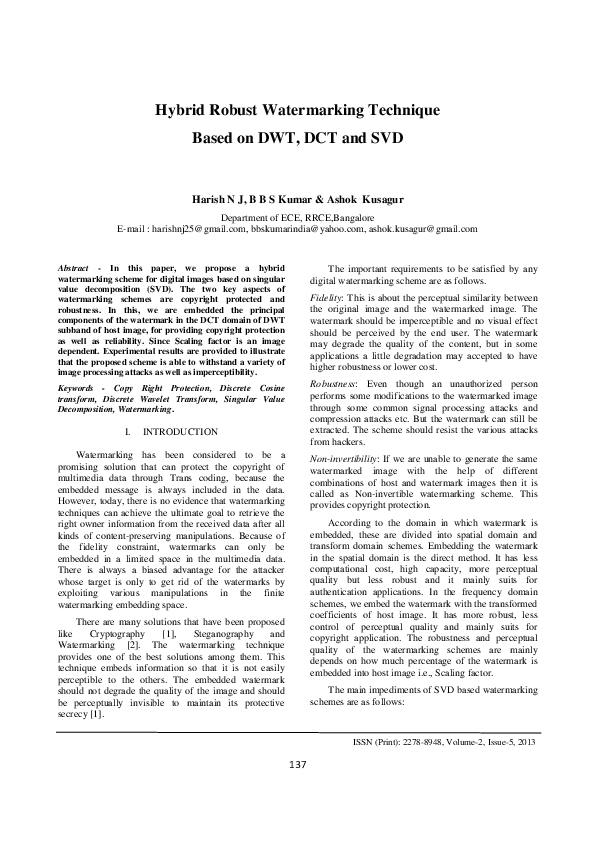 Hybrid Robust Watermarking Technique
Based on DWT, DCT and SVD

Harish N J, B B S Kumar & Ashok Kusagur

Department of ECE, RRCE,Bangalore
E-mail : harishnj25@gmail.com, bbskumarindia@yahoo.com, ashok.kusagur@gmail.com

Abstract - In this paper, we propose a hybrid watermarking scheme for digital images based on singular value decomposition (SVD). The two key aspects of watermarking schemes are copyright protected and robustness. In this, we are embedded the principal components of the watermark in the DCT domain of DWT subband of host image, for providing copyright protection as well as reliability. Since Scaling factor is an image dependent. Experimental results are provided to illustrate that the proposed scheme is able to withstand a variety of image processing attacks as well as imperceptibility.

Keywords - Copy Right Protection, Discrete Cosine transform, Discrete Wavelet Transform, Singular Value Decomposition, Watermarking.

I. INTRODUCTION

Watermarking has been considered to be a promising solution that can protect the copyright of multimedia data through Trans coding, because the embedded message is always included in the data. However, today, there is no evidence that watermarking techniques can achieve the ultimate goal to retrieve the right owner information from the received data after all kinds of content-preserving manipulations. Because of the fidelity constraint, watermarks can only be embedded in a limited space in the multimedia data. There is always a biased advantage for the attacker whose target is only to get rid of the watermarks by exploiting various manipulations in the finite watermarking embedding space.

There are many solutions that have been proposed like Cryptography [1], Steganography and Watermarking [2]. The watermarking technique provides one of the best solutions among them. This technique embeds information so that it is not easily perceptible to the others. The embedded watermark should not degrade the quality of the image and should be perceptually invisible to maintain its protective secrecy [1].

The important requirements to be satisfied by any digital watermarking scheme are as follows.

Fidelity: This is about the perceptual similarity between the original image and the watermarked image. The watermark should be imperceptible and no visual effect should be perceived by the end user. The watermark may degrade the quality of the content, but in some applications a little degradation may accepted to have higher robustness or lower cost.

Robustness: Even though an unauthorized person performs some modifications to the watermarked image through some common signal processing attacks and compression attacks etc. But the watermark can still be extracted. The scheme should resist the various attacks from hackers.

Non-invertibility: If we are unable to generate the same watermarked image with the help of different combinations of host and watermark images then it is called as Non-invertible watermarking scheme. This provides copyright protection.

According to the domain in which watermark is embedded, these are divided into spatial domain and transform domain schemes. Embedding the watermark in the spatial domain is the direct method. It has less computational cost, high capacity, more perceptual quality but less robust and it mainly suits for authentication applications. In the frequency domain schemes, we embed the watermark with the transformed coefficients of host image. It has more robust, less control of perceptual quality and mainly suits for copyright application. The robustness and perceptual quality of the watermarking schemes are mainly depends on how much percentage of the watermark is embedded into host image i.e., Scaling factor.

The main impediments of SVD based watermarking schemes are as follows:

ISSN (Print): 2278-8948, Volume-2, Issue-5, 2013

137